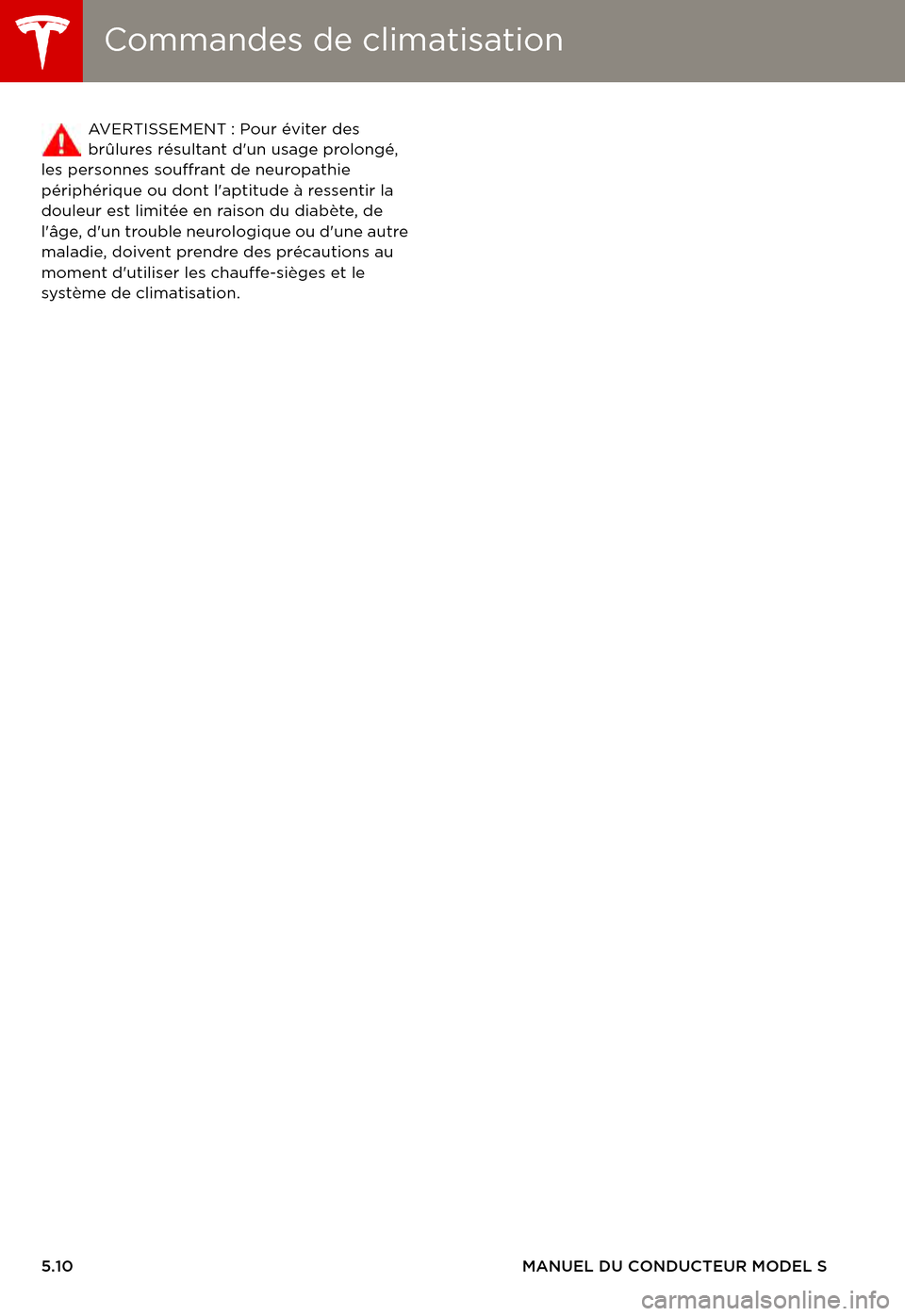 Commandes de climatisation

AVERTISSEMENT : Pour éviter des brûlures résultant d'un usage prolongé, les personnes souffrant de neuropathie périphérique ou dont l'aptitude à ressentir la douleur est limitée en raison du diabète, de l'âge, d'un trouble neurologique ou d'une autre maladie, doivent prendre des précautions au moment d'utiliser les chauffe-sièges et le système de climatisation.

5.10

MANUEL DU CONDUCTEUR MODEL S

carmanualsonline.info